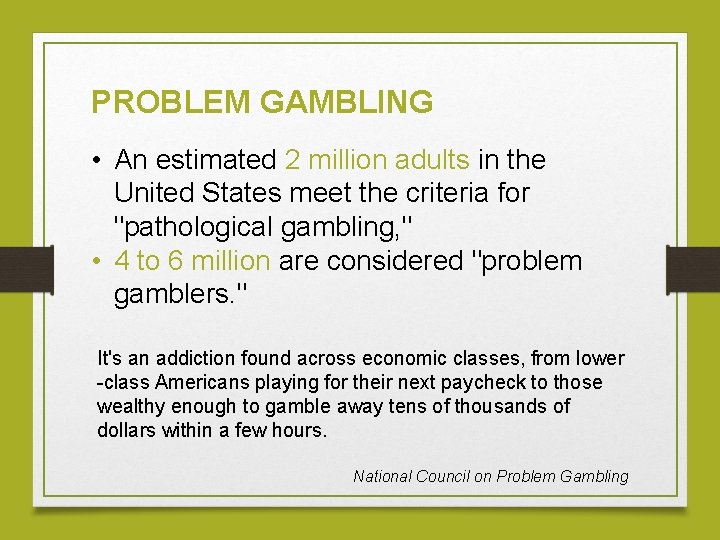 PROBLEM GAMBLING

• An estimated 2 million adults in the United States meet the criteria for "pathological gambling,"
• 4 to 6 million are considered "problem gamblers."

It's an addiction found across economic classes, from lower -class Americans playing for their next paycheck to those wealthy enough to gamble away tens of thousands of dollars within a few hours.

National Council on Problem Gambling